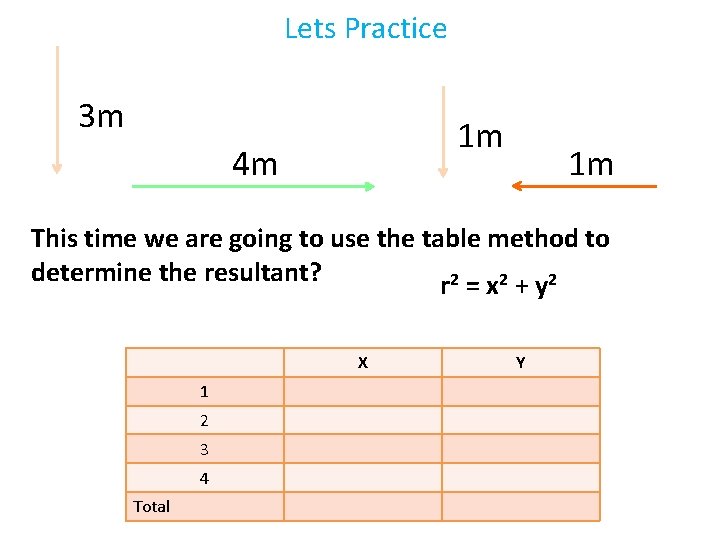 Lets Practice

3m

4m

1m

1m

This time we are going to use the table method to determine the resultant?

$r^2 = x^2 + y^2$

| | X | Y |
|---|---|---|
| 1 | | |
| 2 | | |
| 3 | | |
| 4 | | |
| Total | | |